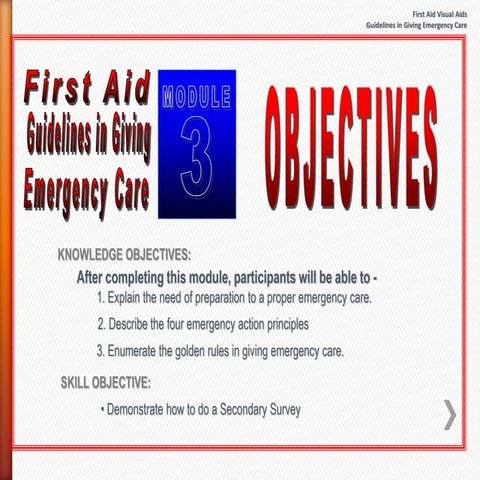 First Aid Visual Aids
Guidelines in Giving Emergency Care

First Aid
Guidelines in Giving Emergency Care

MODULE
3

OBJECTIVES

KNOWLEDGE OBJECTIVES:

After completing this module, participants will be able to -

1. Explain the need of preparation to a proper emergency care.

2. Describe the four emergency action principles

3. Enumerate the golden rules in giving emergency care.

SKILL OBJECTIVE:

• Demonstrate how to do a Secondary Survey